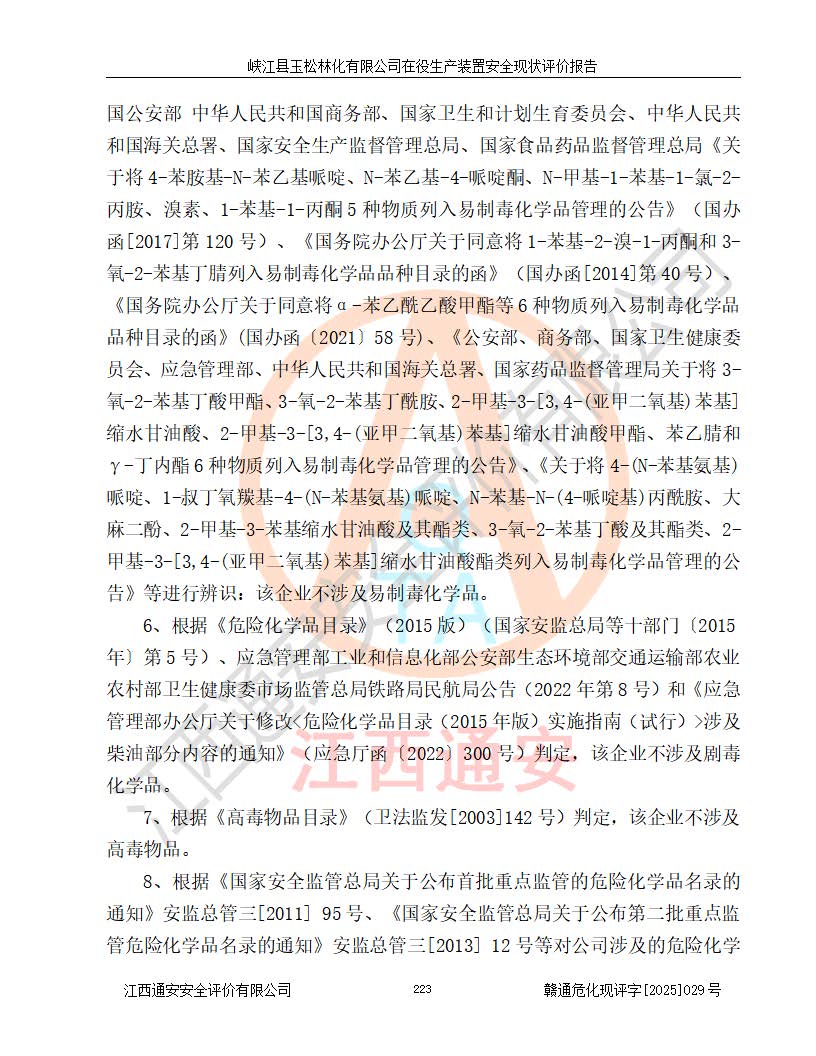 峡江县玉松林化有限公司在役生产装置安全现状评价报告

国公安部 中华人民共和国商务部、国家卫生和计划生育委员会、中华人民共和国海关总署、国家安全生产监督管理总局、国家食品药品监督管理总局《关于将 4-苯胺基-N-苯乙基哌啶、N-苯乙基-4-哌啶酮、N-甲基-1-苯基-1-氯-2-丙胺、溴素、1-苯基-1-丙酮 5 种物质列入易制毒化学品管理的公告》（国办函[2017]第 120 号）、《国务院办公厅关于同意将 1-苯基-2-溴-1-丙酮和 3-氧-2-苯基丁腈列入易制毒化学品品种目录的函》（国办函[2014]第 40 号）、《国务院办公厅关于同意将α-苯乙酰乙酸甲酯等 6 种物质列入易制毒化学品品种目录的函》(国办函〔2021〕58 号)、《公安部、商务部、国家卫生健康委员会、应急管理部、中华人民共和国海关总署、国家药品监督管理局关于将 3-氧-2-苯基丁酸甲酯、3-氧-2-苯基丁酰胺、2-甲基-3-[3,4-(亚甲二氧基)苯基]缩水甘油酸、2-甲基-3-[3,4-(亚甲二氧基)苯基]缩水甘油酸甲酯、苯乙腈和γ-丁内酯 6 种物质列入易制毒化学品管理的公告》、《关于将 4-(N-苯基氨基)哌啶、1-叔丁氧羰基-4-(N-苯基氨基)哌啶、N-苯基-N-(4-哌啶基)丙酰胺、大麻二酚、2-甲基-3-苯基缩水甘油酸及其酯类、3-氧-2-苯基丁酸及其酯类、2-甲基-3-[3,4-(亚甲二氧基)苯基]缩水甘油酸酯类列入易制毒化学品管理的公告》等进行辨识：该企业不涉及易制毒化学品。

6、根据《危险化学品目录》（2015 版）（国家安监总局等十部门〔2015 年〕第 5 号）、应急管理部工业和信息化部公安部生态环境部交通运输部农业农村部卫生健康委市场监管总局铁路局民航局公告（2022 年第 8 号）和《应急管理部办公厅关于修改<危险化学品目录（2015 年版）实施指南（试行）>涉及柴油部分内容的通知》（应急厅函〔2022〕300 号）判定，该企业不涉及剧毒化学品。

7、根据《高毒物品目录》（卫法监发[2003]142 号）判定，该企业不涉及高毒物品。

8、根据《国家安全监管总局关于公布首批重点监管的危险化学品名录的通知》安监总管三[2011] 95 号、《国家安全监管总局关于公布第二批重点监管危险化学品名录的通知》安监总管三[2013] 12 号等对公司涉及的危险化学

江西通安

江西通安安全评价有限公司 223 赣通危化现评字[2025]029 号